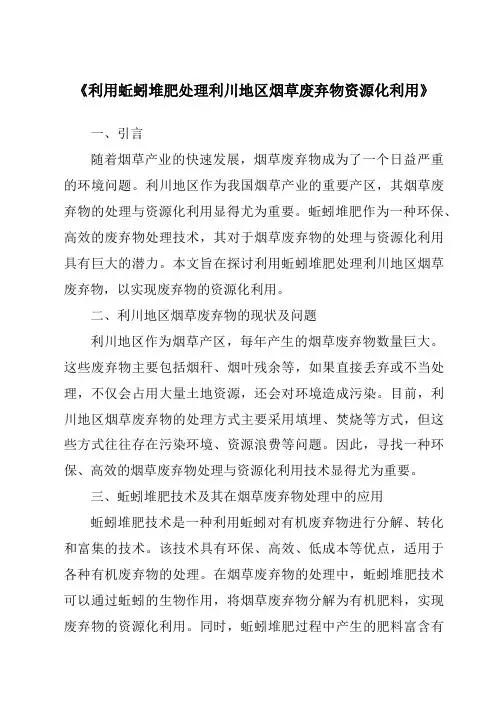 《利用蚯蚓堆肥处理利川地区烟草废弃物资源化利用》

一、引言

随着烟草产业的快速发展，烟草废弃物成为了一个日益严重的环境问题。利川地区作为我国烟草产业的重要产区，其烟草废弃物的处理与资源化利用显得尤为重要。蚯蚓堆肥作为一种环保、高效的废弃物处理技术，其对于烟草废弃物的处理与资源化利用具有巨大的潜力。本文旨在探讨利用蚯蚓堆肥处理利川地区烟草废弃物，以实现废弃物的资源化利用。

二、利川地区烟草废弃物的现状及问题

利川地区作为烟草产区，每年产生的烟草废弃物数量巨大。这些废弃物主要包括烟秆、烟叶残余等，如果直接丢弃或不当处理，不仅会占用大量土地资源，还会对环境造成污染。目前，利川地区烟草废弃物的处理方式主要采用填埋、焚烧等方式，但这些方式往往存在污染环境、资源浪费等问题。因此，寻找一种环保、高效的烟草废弃物处理与资源化利用技术显得尤为重要。

三、蚯蚓堆肥技术及其在烟草废弃物处理中的应用

蚯蚓堆肥技术是一种利用蚯蚓对有机废弃物进行分解、转化和富集的技术。该技术具有环保、高效、低成本等优点，适用于各种有机废弃物的处理。在烟草废弃物的处理中，蚯蚓堆肥技术可以通过蚯蚓的生物作用，将烟草废弃物分解为有机肥料，实现废弃物的资源化利用。同时，蚯蚓堆肥过程中产生的肥料富含有